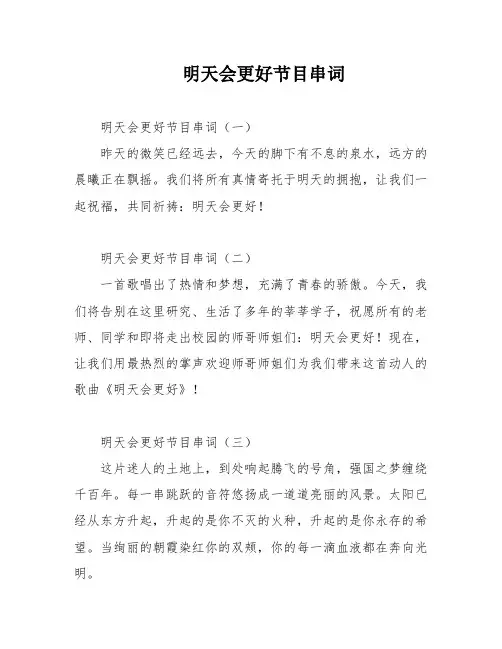 明天会更好节目串词

明天会更好节目串词（一）

昨天的微笑已经远去，今天的脚下有不息的泉水，远方的晨曦正在飘摇。我们将所有真情寄托于明天的拥抱，让我们一起祝福，共同祈祷：明天会更好！

明天会更好节目串词（二）

一首歌唱出了热情和梦想，充满了青春的骄傲。今天，我们将告别在这里研究、生活了多年的莘莘学子，祝愿所有的老师、同学和即将走出校园的师哥师姐们：明天会更好！现在，让我们用最热烈的掌声欢迎师哥师姐们为我们带来这首动人的歌曲《明天会更好》！

明天会更好节目串词（三）

这片迷人的土地上，到处响起腾飞的号角，强国之梦缠绕千百年。每一串跳跃的音符悠扬成一道道亮丽的风景。太阳已经从东方升起，升起的是你不灭的火种，升起的是你永存的希望。当绚丽的朝霞染红你的双颊，你的每一滴血液都在奔向光明。